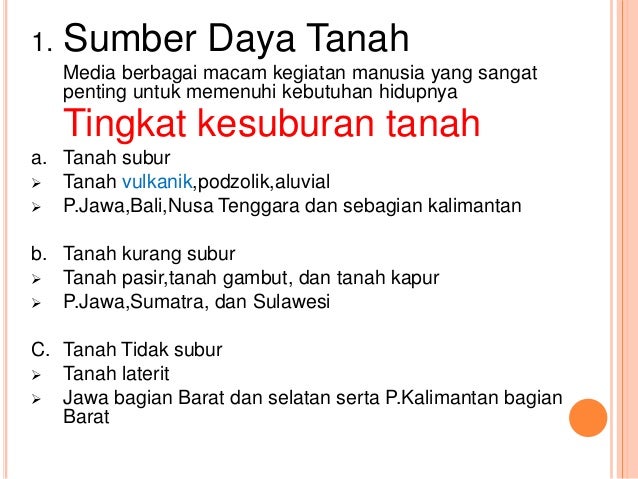 1. Sumber Daya Tanah

Media berbagai macam kegiatan manusia yang sangat penting untuk memenuhi kebutuhan hidupnya

Tingkat kesuburan tanah

a. Tanah subur
➢ Tanah vulkanik,podzolik,aluvial
➢ P.Jawa,Bali,Nusa Tenggara dan sebagian kalimantan

b. Tanah kurang subur
➢ Tanah pasir,tanah gambut, dan tanah kapur
➢ P.Jawa,Sumatra, dan Sulawesi

C. Tanah Tidak subur
➢ Tanah laterit
➢ Jawa bagian Barat dan selatan serta P.Kalimantan bagian Barat